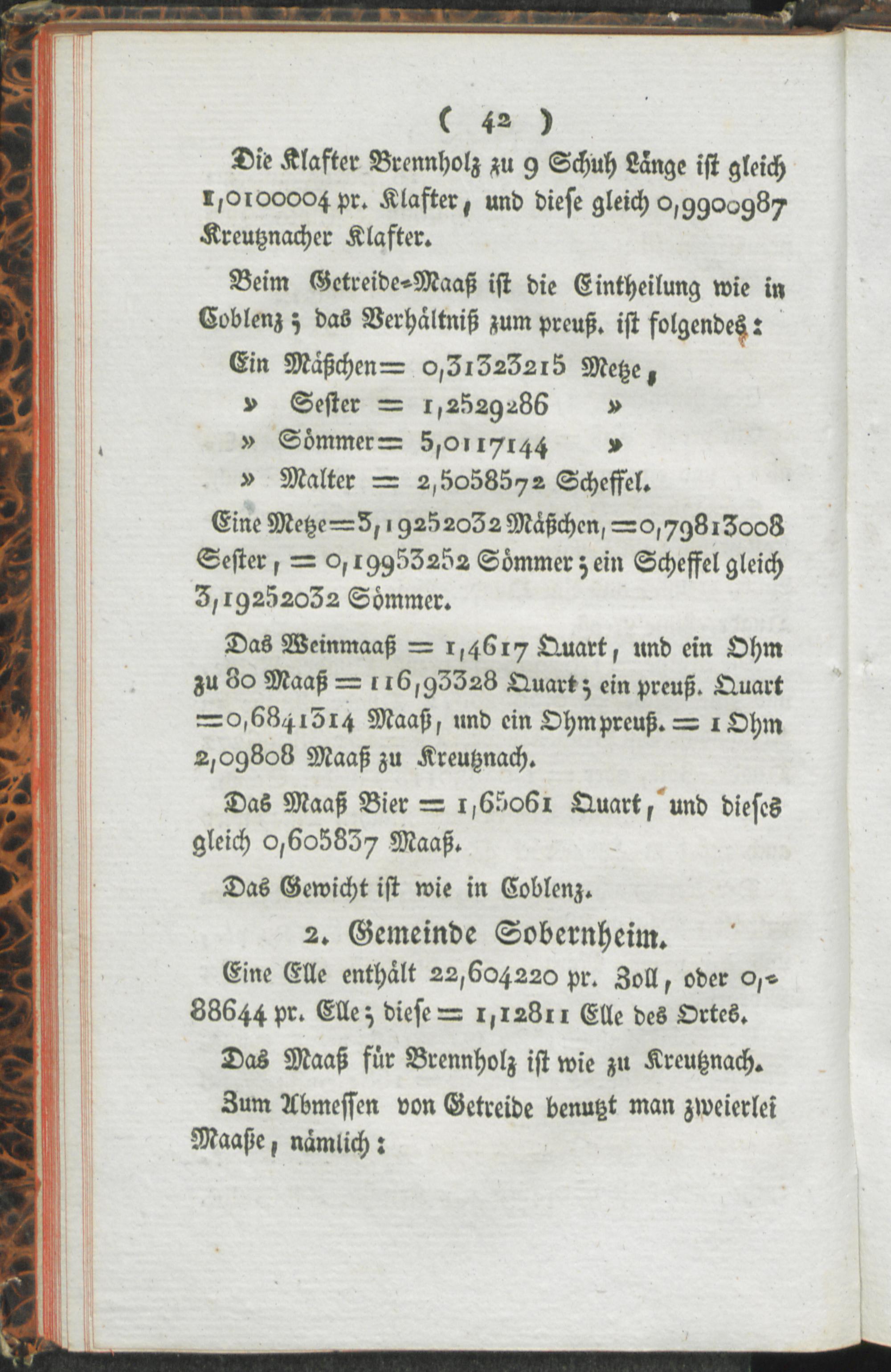 ( 42 )

Die Klafter Brennholz zu 9 Schuh Länge ist gleich 1,0100004 pr. Klafter, und diese gleich 0,9900987 Kreutznacher Klafter.

Beim Getreide-Maaß ist die Eintheilung wie in Coblenz; das Verhältniß zum preuß. ist folgendes:

Ein Mäßchen = 0,31323215 Metze,
» Sester = 1,2529286 »
» Sömmer = 5,0117144 »
» Malter = 2,5058572 Scheffel.

Eine Metze = 3,19252032 Mäßchen, = 0,79813008 Sester, = 0,19953252 Sömmer; ein Scheffel gleich 3,19252032 Sömmer.

Das Weinmaaß = 1,4617 Quart, und ein Ohm zu 80 Maaß = 116,93328 Quart; ein preuß. Quart = 0,6841314 Maaß, und ein Ohm preuß. = 1 Ohm 2,09808 Maaß zu Kreutznach.

Das Maaß Bier = 1,65061 Quart, und dieses gleich 0,605837 Maaß.

Das Gewicht ist wie in Coblenz.

2. Gemeinde Sobernheim.

Eine Elle enthält 22,604220 pr. Zoll, oder 0,88644 pr. Elle; diese = 1,12811 Elle des Ortes.

Das Maaß für Brennholz ist wie zu Kreutznach.

Zum Abmessen von Getreide benutzt man zweierlei Maaße, nämlich: